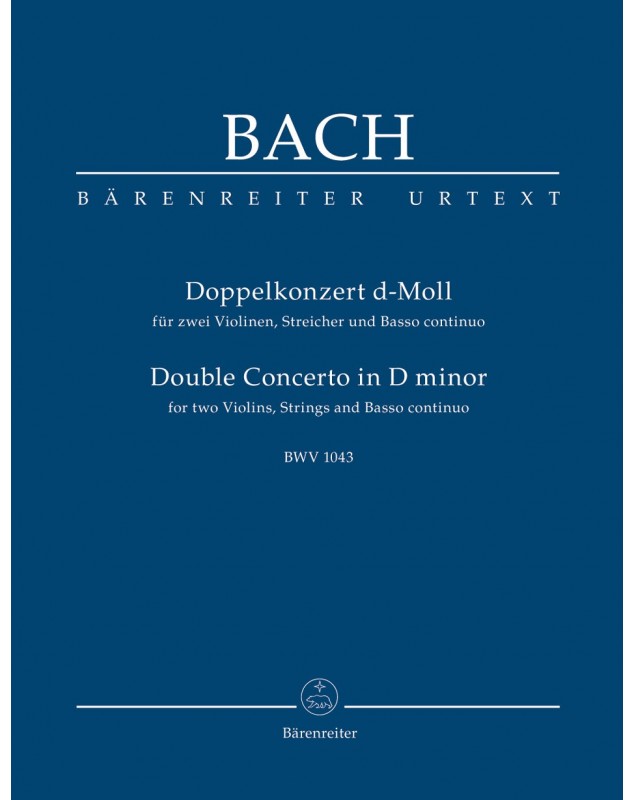 BACH

BÄRENREITER URTEXT

Doppelkonzert d-Moll
für zwei Violinen, Streicher und Basso continuo
Double Concerto in D minor
for two Violins, Strings and Basso continuo

BWV 1043

Bärenreiter